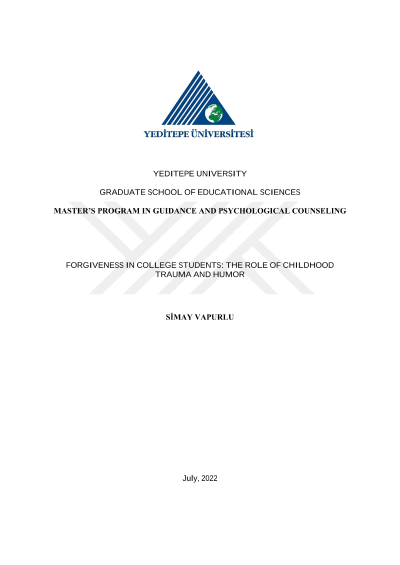 YEDİTEPE ÜNİVERSİTESİ

YEDITEPE UNIVERSITY

GRADUATE SCHOOL OF EDUCATIONAL SCIENCES

MASTER'S PROGRAM IN GUIDANCE AND PSYCHOLOGICAL COUNSELING

FORGIVENESS IN COLLEGE STUDENTS: THE ROLE OF CHILDHOOD TRAUMA AND HUMOR

SİMAY VAPURLU

July, 2022